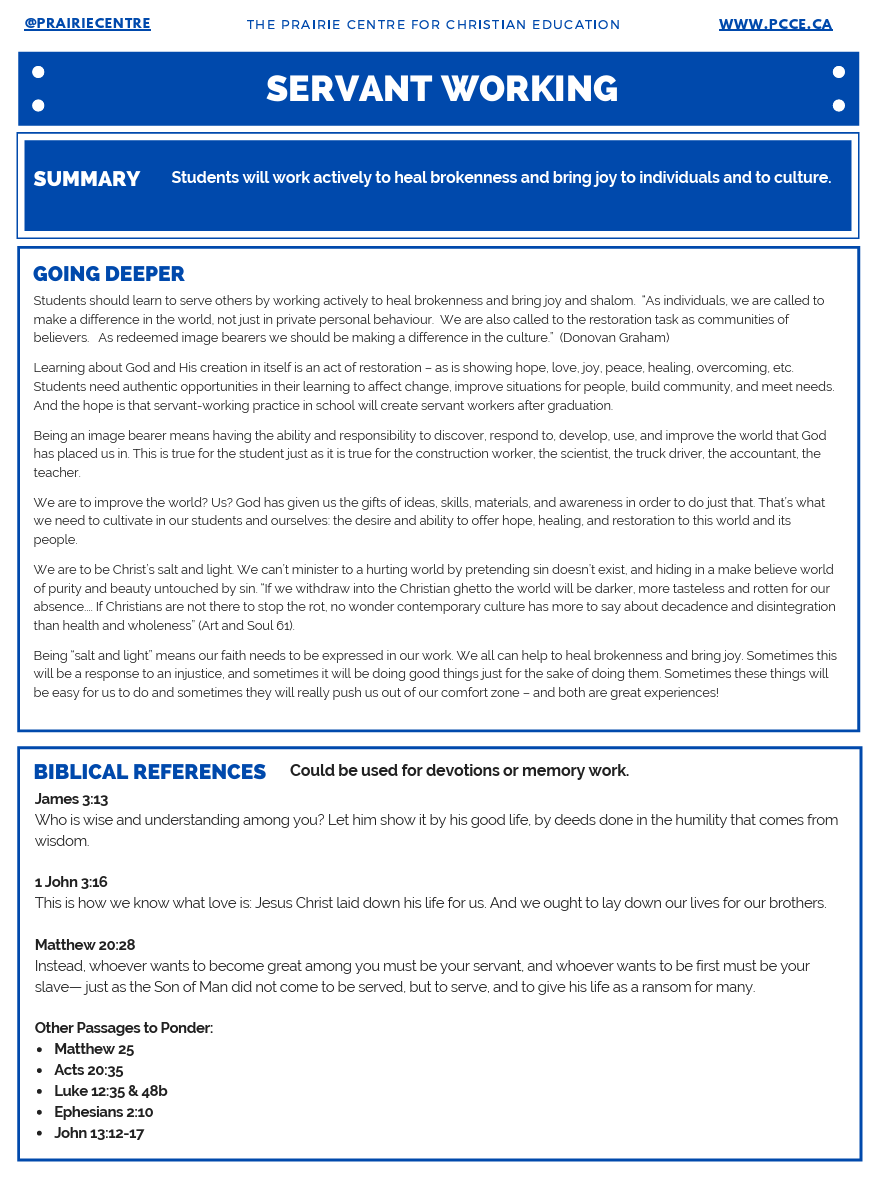 @PRAIRIECENTRE THE PRAIRIE CENTRE FOR CHRISTIAN EDUCATION WWW.PCCE.CA

SERVANT WORKING

SUMMARY Students will work actively to heal brokenness and bring joy to individuals and to culture.

GOING DEEPER

Students should learn to serve others by working actively to heal brokenness and bring joy and shalom. "As individuals, we are called to make a difference in the world, not just in private personal behaviour. We are also called to the restoration task as communities of believers. As redeemed image bearers we should be making a difference in the culture." (Donovan Graham)

Learning about God and His creation in itself is an act of restoration – as is showing hope, love, joy, peace, healing, overcoming, etc. Students need authentic opportunities in their learning to affect change, improve situations for people, build community, and meet needs. And the hope is that servant-working practice in school will create servant workers after graduation.

Being an image bearer means having the ability and responsibility to discover, respond to, develop, use, and improve the world that God has placed us in. This is true for the student just as it is true for the construction worker, the scientist, the truck driver, the accountant, the teacher.

We are to improve the world? Us? God has given us the gifts of ideas, skills, materials, and awareness in order to do just that. That's what we need to cultivate in our students and ourselves: the desire and ability to offer hope, healing, and restoration to this world and its people.

We are to be Christ's salt and light. We can't minister to a hurting world by pretending sin doesn't exist, and hiding in a make believe world of purity and beauty untouched by sin. "If we withdraw into the Christian ghetto the world will be darker, more tasteless and rotten for our absence.... If Christians are not there to stop the rot, no wonder contemporary culture has more to say about decadence and disintegration than health and wholeness" (Art and Soul 61).

Being "salt and light" means our faith needs to be expressed in our work. We all can help to heal brokenness and bring joy. Sometimes this will be a response to an injustice, and sometimes it will be doing good things just for the sake of doing them. Sometimes these things will be easy for us to do and sometimes they will really push us out of our comfort zone – and both are great experiences!

BIBLICAL REFERENCES Could be used for devotions or memory work.

James 3:13
Who is wise and understanding among you? Let him show it by his good life, by deeds done in the humility that comes from wisdom.

1 John 3:16
This is how we know what love is: Jesus Christ laid down his life for us. And we ought to lay down our lives for our brothers.

Matthew 20:28
Instead, whoever wants to become great among you must be your servant, and whoever wants to be first must be your slave— just as the Son of Man did not come to be served, but to serve, and to give his life as a ransom for many.

Other Passages to Ponder:
• Matthew 25
• Acts 20:35
• Luke 12:35 & 48b
• Ephesians 2:10
• John 13:12-17